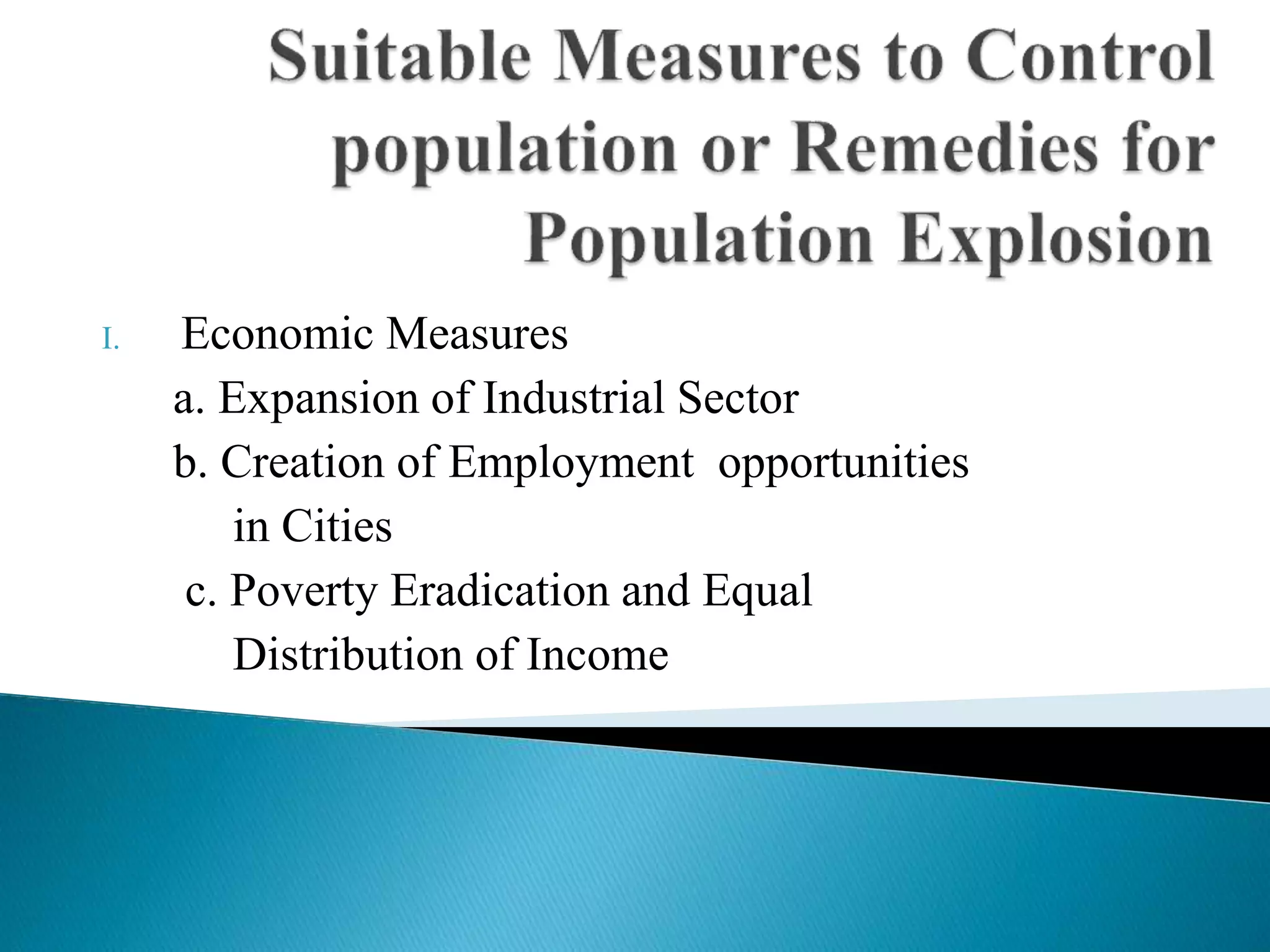 Suitable Measures to Control population or Remedies for Population Explosion

I. Economic Measures

a. Expansion of Industrial Sector

b. Creation of Employment opportunities in Cities

c. Poverty Eradication and Equal Distribution of Income